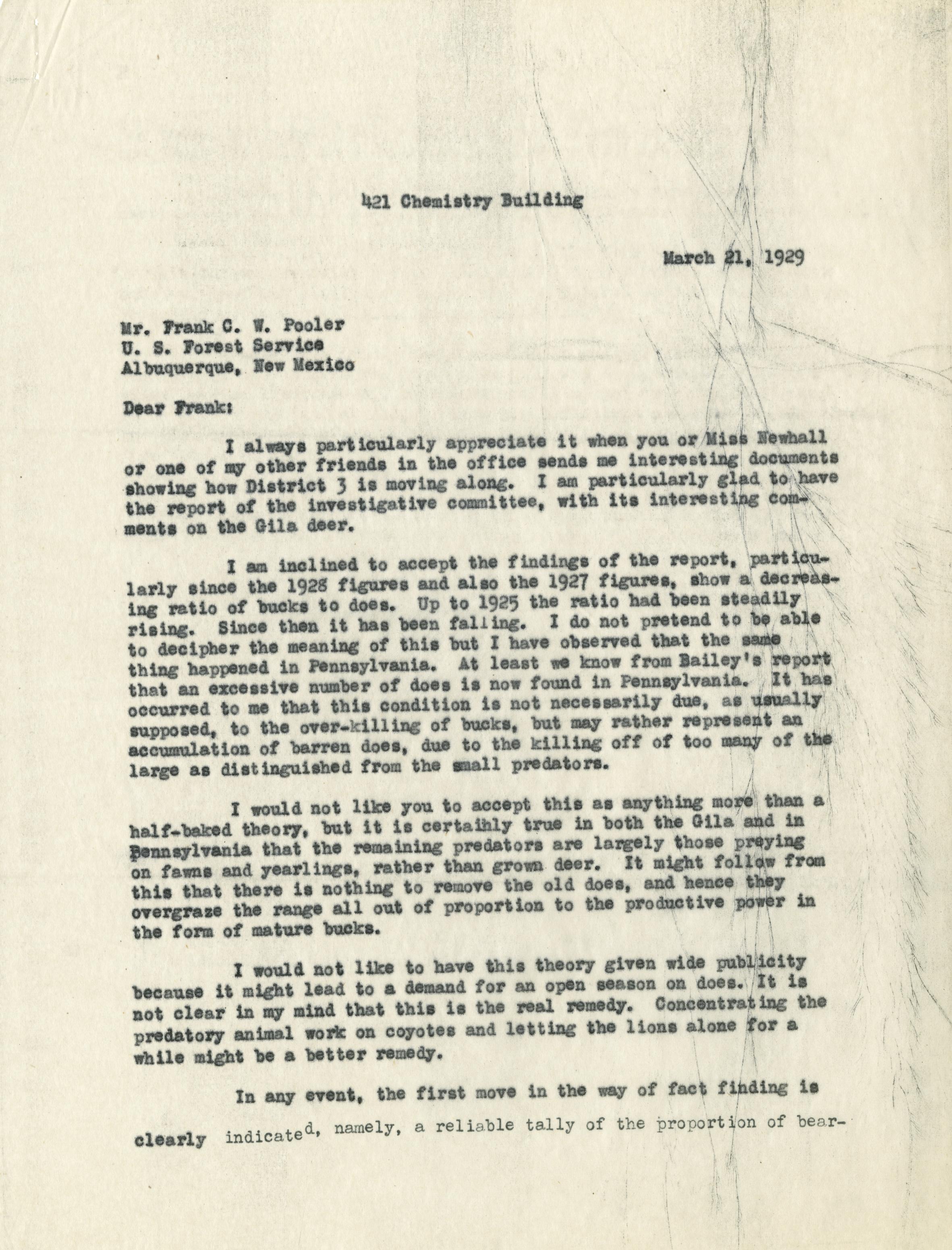 421 Chemistry Building

March 21, 1929

Mr. Frank C. W. Pooler
U. S. Forest Service
Albuquerque, New Mexico

Dear Frank:

I always particularly appreciate it when you or Miss Newhall or one of my other friends in the office sends me interesting documents showing how District 3 is moving along. I am particularly glad to have the report of the investigative committee, with its interesting comments on the Gila deer.

I am inclined to accept the findings of the report, particularly since the 1928 figures and also the 1927 figures, show a decreasing ratio of bucks to does. Up to 1925 the ratio had been steadily rising. Since then it has been falling. I do not pretend to be able to decipher the meaning of this but I have observed that the same thing happened in Pennsylvania. At least we know from Bailey's report that an excessive number of does is now found in Pennsylvania. It has occurred to me that this condition is not necessarily due, as usually supposed, to the over-killing of bucks, but may rather represent an accumulation of barren does, due to the killing off of too many of the large as distinguished from the small predators.

I would not like you to accept this as anything more than a half-baked theory, but it is certainly true in both the Gila and in Pennsylvania that the remaining predators are largely those preying on fawns and yearlings, rather than grown deer. It might follow from this that there is nothing to remove the old does, and hence they overgraze the range all out of proportion to the productive power in the form of mature bucks.

I would not like to have this theory given wide publicity because it might lead to a demand for an open season on does. It is not clear in my mind that this is the real remedy. Concentrating the predatory animal work on coyotes and letting the lions alone for a while might be a better remedy.

In any event, the first move in the way of fact finding is clearly indicated, namely, a reliable tally of the proportion of bear-